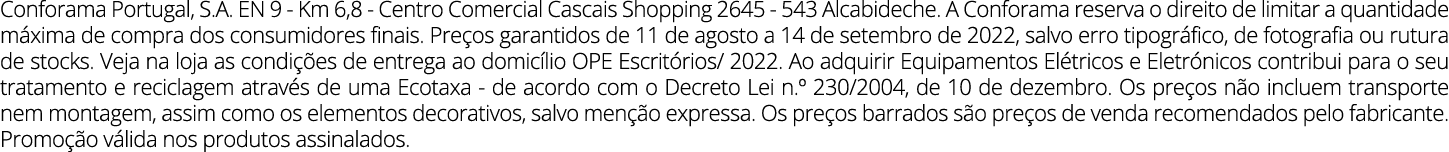 Conforama Portugal, S.A. EN 9 - Km 6,8 - Centro Comercial Cascais Shopping 2645 - 543 Alcabideche. A Conforama reserva o direito de limitar a quantidade máxima de compra dos consumidores finais. Preços garantidos de 11 de agosto a 14 de setembro de 2022, salvo erro tipográfico, de fotografia ou rutura de stocks. Veja na loja as condições de entrega ao domicílio OPE Escritórios/ 2022. Ao adquirir Equipamentos Elétricos e Eletrónicos contribui para o seu tratamento e reciclagem através de uma Ecotaxa - de acordo com o Decreto Lei n.º 230/2004, de 10 de dezembro. Os preços não incluem transporte nem montagem, assim como os elementos decorativos, salvo menção expressa. Os preços barrados são preços de venda recomendados pelo fabricante. Promoção válida nos produtos assinalados.